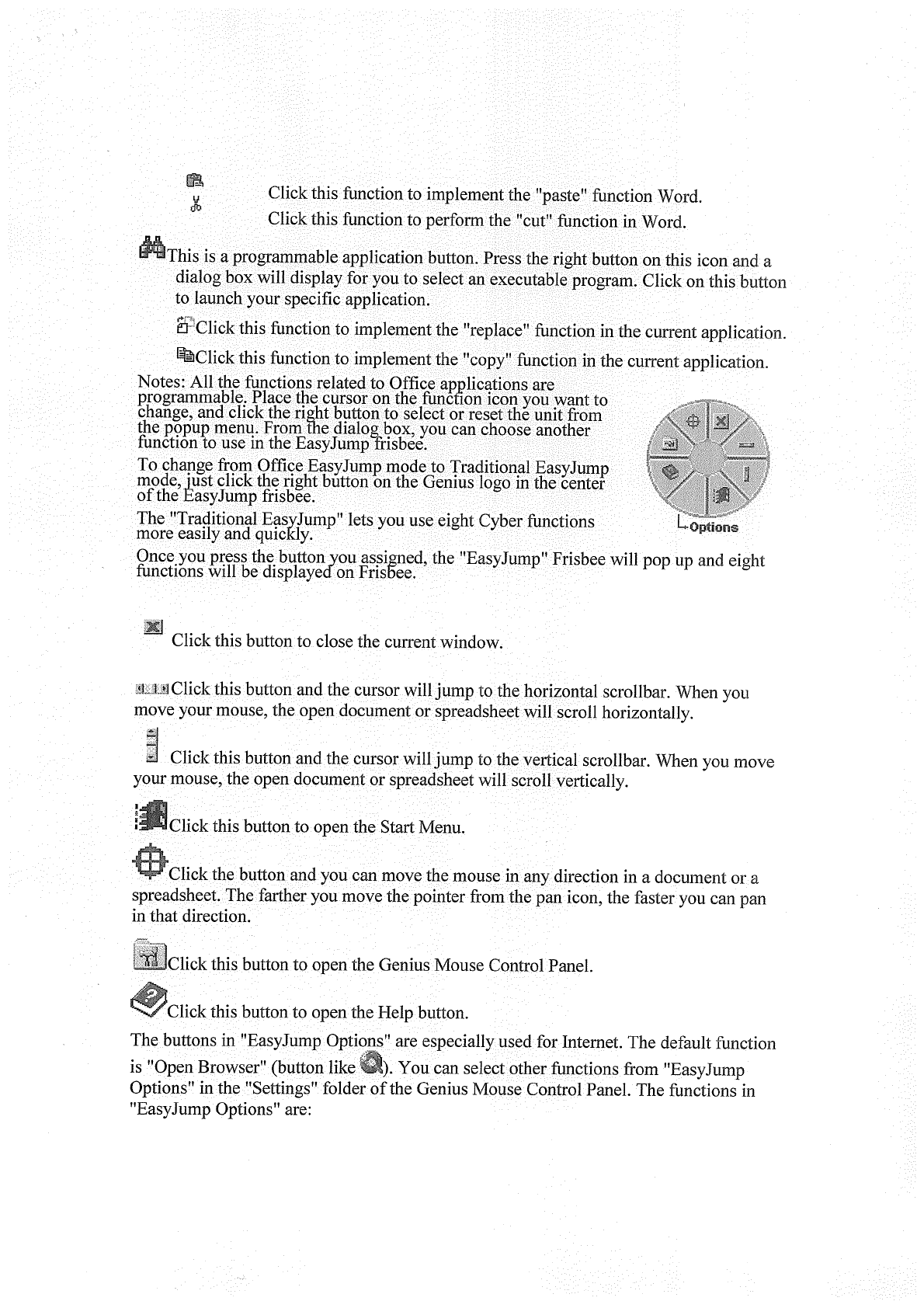 Click this function to implement the "paste" function Word.

Click this function to perform the "cut" function in Word.

This is a programmable application button. Press the right button on this icon and a dialog box will display for you to select an executable program. Click on this button to launch your specific application.

Click this function to implement the "replace" function in the current application.

Click this function to implement the "copy" function in the current application.

Notes: All the functions related to Office applications are programmable. Place the cursor on the function icon you want to change, and click the right button to select or reset the unit from the popup menu. From the dialog box, you can choose another function to use in the EasyJump frisbee.

To change from Office EasyJump mode to Traditional EasyJump mode, just click the right button on the Genius logo in the center of the EasyJump frisbee.

The "Traditional EasyJump" lets you use eight Cyber functions more easily and quickly.

Options

Once you press the button you assigned, the "EasyJump" Frisbee will pop up and eight functions will be displayed on Frisbee.

Click this button to close the current window.

Click this button and the cursor will jump to the horizontal scrollbar. When you move your mouse, the open document or spreadsheet will scroll horizontally.

Click this button and the cursor will jump to the vertical scrollbar. When you move your mouse, the open document or spreadsheet will scroll vertically.

Click this button to open the Start Menu.

Click the button and you can move the mouse in any direction in a document or a spreadsheet. The farther you move the pointer from the pan icon, the faster you can pan in that direction.

Click this button to open the Genius Mouse Control Panel.

Click this button to open the Help button.

The buttons in "EasyJump Options" are especially used for Internet. The default function is "Open Browser" (button like ). You can select other functions from "EasyJump Options" in the "Settings" folder of the Genius Mouse Control Panel. The functions in "EasyJump Options" are: